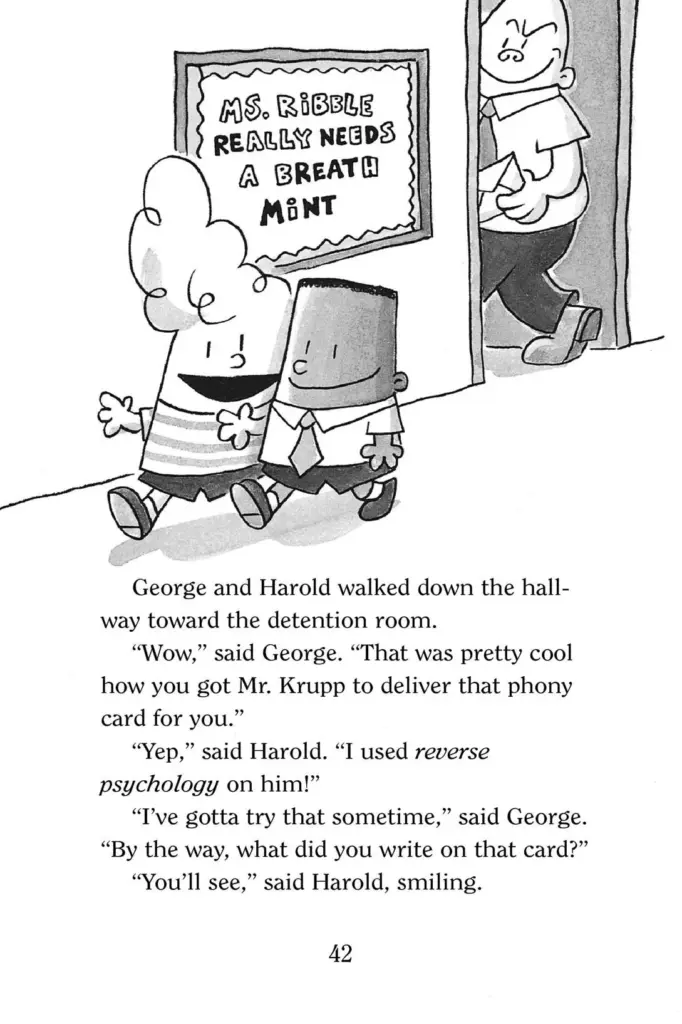 MS. RIBBLE REALLY NEEDS A BREATH MINT

George and Harold walked down the hallway toward the detention room.

"Wow," said George. "That was pretty cool how you got Mr. Krupp to deliver that phony card for you."

"Yep," said Harold. "I used reverse psychology on him!"

"I've gotta try that sometime," said George. "By the way, what did you write on that card?"

"You'll see," said Harold, smiling.

42